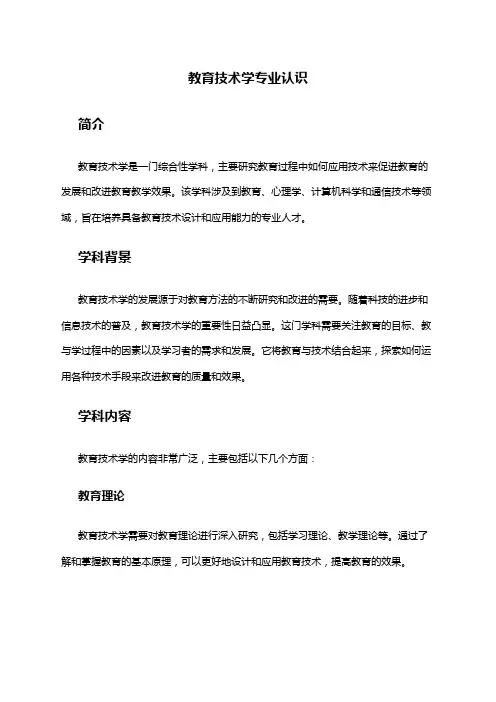 教育技术学专业认识

简介

教育技术学是一门综合性学科，主要研究教育过程中如何应用技术来促进教育的发展和改进教育教学效果。该学科涉及到教育、心理学、计算机科学和通信技术等领域，旨在培养具备教育技术设计和应用能力的专业人才。

学科背景

教育技术学的发展源于对教育方法的不断研究和改进的需要。随着科技的进步和信息技术的普及，教育技术学的重要性日益凸显。这门学科需要关注教育的目标、教与学过程中的因素以及学习者的需求和发展。它将教育与技术结合起来，探索如何运用各种技术手段来改进教育的质量和效果。

学科内容

教育技术学的内容非常广泛，主要包括以下几个方面：

教育理论

教育技术学需要对教育理论进行深入研究，包括学习理论、教学理论等。通过了解和掌握教育的基本原理，可以更好地设计和应用教育技术，提高教育的效果。